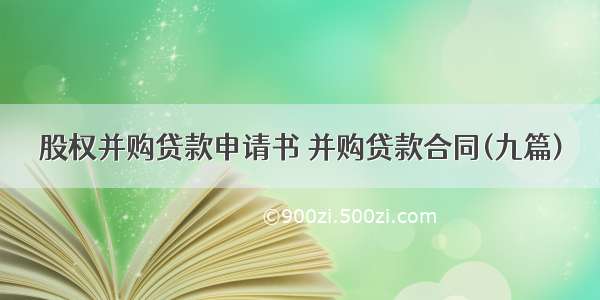 股权并购贷款申请书 并购贷款合同(九篇)

©900zi.500zi.com